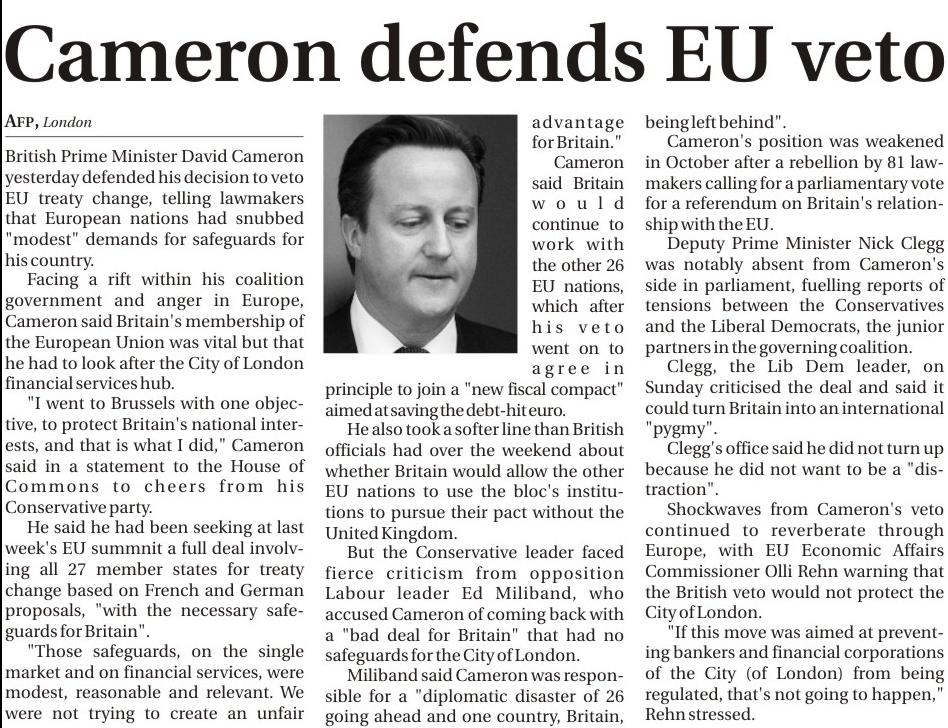 Cameron defends EU veto

AFP, London

British Prime Minister David Cameron yesterday defended his decision to veto EU treaty change, telling lawmakers that European nations had snubbed "modest" demands for safeguards for his country.

Facing a rift within his coalition government and anger in Europe, Cameron said Britain's membership of the European Union was vital but that he had to look after the City of London financial services hub.

"I went to Brussels with one objective, to protect Britain's national interests, and that is what I did," Cameron said in a statement to the House of Commons to cheers from his Conservative party.

He said he had been seeking at last week's EU summnit a full deal involving all 27 member states for treaty change based on French and German proposals, "with the necessary safeguards for Britain".

"Those safeguards, on the single market and on financial services, were modest, reasonable and relevant. We were not trying to create an unfair advantage for Britain."

Cameron said Britain would continue to work with the other 26 EU nations, which after his veto went on to agree in principle to join a "new fiscal compact" aimed at saving the debt-hit euro.

He also took a softer line than British officials had over the weekend about whether Britain would allow the other EU nations to use the bloc's institutions to pursue their pact without the United Kingdom.

But the Conservative leader faced fierce criticism from opposition Labour leader Ed Miliband, who accused Cameron of coming back with a "bad deal for Britain" that had no safeguards for the City of London.

Miliband said Cameron was responsible for a "diplomatic disaster of 26 going ahead and one country, Britain, being left behind".

Cameron's position was weakened in October after a rebellion by 81 lawmakers calling for a parliamentary vote for a referendum on Britain's relationship with the EU.

Deputy Prime Minister Nick Clegg was notably absent from Cameron's side in parliament, fuelling reports of tensions between the Conservatives and the Liberal Democrats, the junior partners in the governing coalition.

Clegg, the Lib Dem leader, on Sunday criticised the deal and said it could turn Britain into an international "pygmy".

Clegg's office said he did not turn up because he did not want to be a "distraction".

Shockwaves from Cameron's veto continued to reverberate through Europe, with EU Economic Affairs Commissioner Olli Rehn warning that the British veto would not protect the City of London.

"If this move was aimed at preventing bankers and financial corporations of the City (of London) from being regulated, that's not going to happen," Rehn stressed.